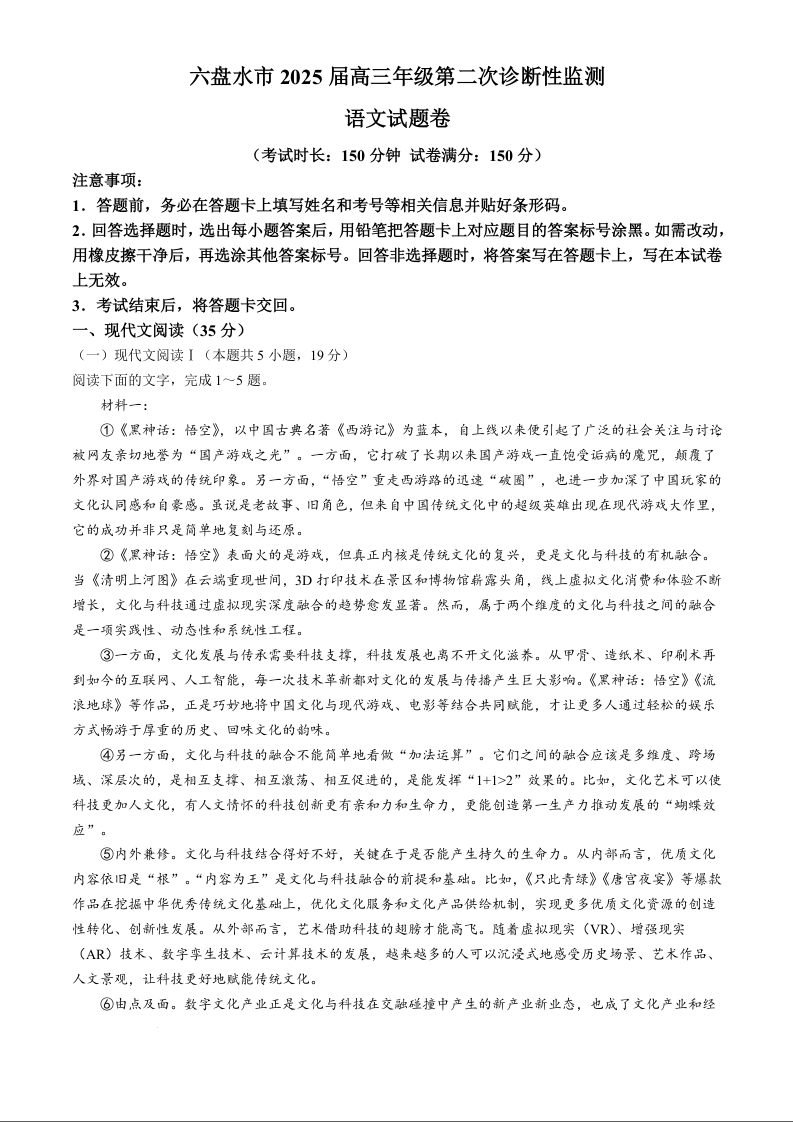 六盘水市 2025 届高三年级第二次诊断性监测

语文试题卷

（考试时长：150 分钟 试卷满分：150 分）

注意事项：

1．答题前，务必在答题卡上填写姓名和考号等相关信息并贴好条形码。

2．回答选择题时，选出每小题答案后，用铅笔把答题卡上对应题目的答案标号涂黑。如需改动，用橡皮擦干净后，再选涂其他答案标号。回答非选择题时，将答案写在答题卡上，写在本试卷上无效。

3．考试结束后，将答题卡交回。

一、现代文阅读（35 分）

（一）现代文阅读Ⅰ（本题共 5 小题，19 分）

阅读下面的文字，完成 1～5 题。

材料一：

①《黑神话：悟空》，以中国古典名著《西游记》为蓝本，自上线以来便引起了广泛的社会关注与讨论被网友亲切地誉为“国产游戏之光”。一方面，它打破了长期以来国产游戏一直饱受诟病的魔咒，颠覆了外界对国产游戏的传统印象。另一方面，“悟空”重走西游路的迅速“破圈”，也进一步加深了中国玩家的文化认同感和自豪感。虽说是老故事、旧角色，但来自中国传统文化中的超级英雄出现在现代游戏大作里，它的成功并非只是简单地复刻与还原。

②《黑神话：悟空》表面火的是游戏，但真正内核是传统文化的复兴，更是文化与科技的有机融合。当《清明上河图》在云端重现世间，3D 打印技术在景区和博物馆崭露头角，线上虚拟文化消费和体验不断增长，文化与科技通过虚拟现实深度融合的趋势愈发显著。然而，属于两个维度的文化与科技之间的融合是一项实践性、动态性和系统性工程。

③一方面，文化发展与传承需要科技支撑，科技发展也离不开文化滋养。从甲骨、造纸术、印刷术再到如今的互联网、人工智能，每一次技术革新都对文化的发展与传播产生巨大影响。《黑神话：悟空》《流浪地球》等作品，正是巧妙地将中国文化与现代游戏、电影等结合共同赋能，才让更多人通过轻松的娱乐方式畅游于厚重的历史、回味文化的韵味。

④另一方面，文化与科技的融合不能简单地看做“加法运算”。它们之间的融合应该是多维度、跨场域、深层次的，是相互支撑、相互激荡、相互促进的，是能发挥“1+1>2”效果的。比如，文化艺术可以使科技更加人文化，有人文情怀的科技创新更有亲和力和生命力，更能创造第一生产力推动发展的“蝴蝶效应”。

⑤内外兼修。文化与科技结合得好不好，关键在于是否能产生持久的生命力。从内部而言，优质文化内容依旧是“根”。“内容为王”是文化与科技融合的前提和基础。比如，《只此青绿》《唐宫夜宴》等爆款作品在挖掘中华优秀传统文化基础上，优化文化服务和文化产品供给机制，实现更多优质文化资源的创造性转化、创新性发展。从外部而言，艺术借助科技的翅膀才能高飞。随着虚拟现实（VR）、增强现实（AR）技术、数字孪生技术、云计算技术的发展，越来越多的人可以沉浸式地感受历史场景、艺术作品、人文景观，让科技更好地赋能传统文化。

⑥由点及面。数字文化产业正是文化与科技在交融碰撞中产生的新产业新业态，也成了文化产业和经